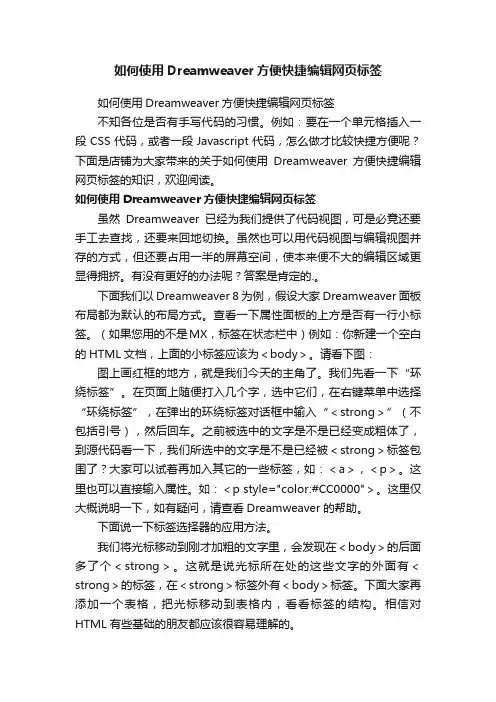 如何使用Dreamweaver方便快捷编辑网页标签

如何使用Dreamweaver方便快捷编辑网页标签

不知各位是否有手写代码的习惯。例如：要在一个单元格插入一段CSS代码，或者一段Javascript代码，怎么做才比较快捷方便呢？下面是店铺为大家带来的关于如何使用 Dreamweaver 方便快捷编辑网页标签的知识，欢迎阅读。

如何使用Dreamweaver方便快捷编辑网页标签

虽然 Dreamweaver 已经为我们提供了代码视图，可是必竟还要手工去查找，还要来回地切换。虽然也可以用代码视图与编辑视图并存的方式，但还要占用一半的屏幕空间，使本来便不大的编辑区域更显得拥挤。有没有更好的办法呢？答案是肯定的.。

下面我们以Dreamweaver 8为例，假设大家Dreamweaver面板布局都为默认的布局方式。查看一下属性面板的上方是否有一行小标签。（如果您用的不是MX，标签在状态栏中）例如：你新建一个空白的HTML文档，上面的小标签应该为<body>。请看下图：

图上画红框的地方，就是我们今天的主角了。我们先看一下“环绕标签”。在页面上随便打入几个字，选中它们，在右键菜单中选择“环绕标签”，在弹出的环绕标签对话框中输入“<strong>”（不包括引号），然后回车。之前被选中的文字是不是已经变成粗体了，到源代码看一下，我们所选中的文字是不是已经被<strong>标签包围了？大家可以试着再加入其它的一些标签，如：<a>，<p>。这里也可以直接输入属性。如：<p style="color:#CC0000">。这里仅大概说明一下，如有疑问，请查看Dreamweaver的帮助。

下面说一下标签选择器的应用方法。

我们将光标移动到刚才加粗的文字里，会发现在<body>的后面多了个<strong>。这就是说光标所在处的这些文字的外面有<strong>的标签，在<strong>标签外有<body>标签。下面大家再添加一个表格，把光标移动到表格内，看看标签的结构。相信对HTML有些基础的朋友都应该很容易理解的。